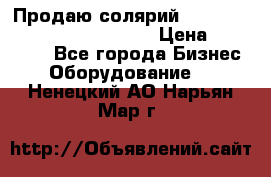 Продаю солярий
Цена
Все города Бизнес
Оборудование
Ненецкий АО Нарьян
Мар г

http://Объявлений.сайт